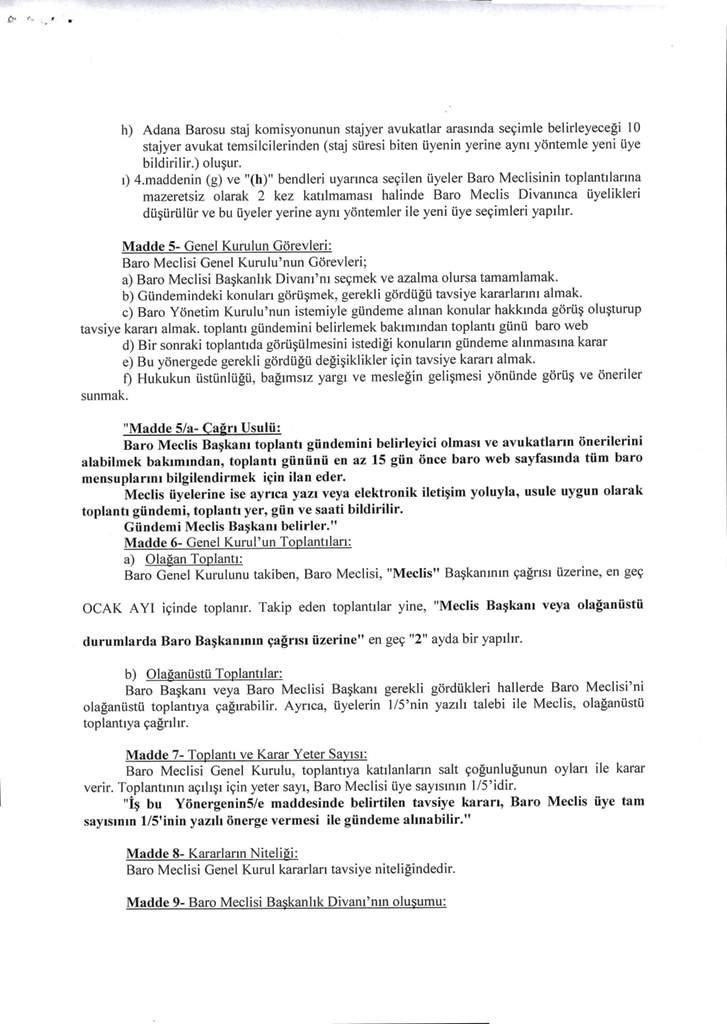 h) Adana Barosu staj komisyonunun stajyer avukatlar arasında seçimle belirleyeceği 10 stajyer avukat temsilcilerinden (staj süresi biten üyenin yerine aynı yöntemle yeni üye bildirilir.) oluşur.

ı) 4.maddenin (g) ve "(h)" bendleri uyarınca seçilen üyeler Baro Meclisinin toplantılarına mazeretsiz olarak 2 kez katılmaması halinde Baro Meclis Divanınca üyelikleri düşürülür ve bu üyeler yerine aynı yöntemler ile yeni üye seçimleri yapılır.

Madde 5- Genel Kurulun Görevleri:
Baro Meclisi Genel Kurulu'nun Görevleri;
a) Baro Meclisi Başkanlık Divanı'nı seçmek ve azalma olursa tamamlamak.
b) Gündemindeki konuları görüşmek, gerekli gördüğü tavsiye kararlarını almak.
c) Baro Yönetim Kurulu'nun istemiyle gündeme alınan konular hakkında görüş oluşturup tavsiye kararı almak. toplantı gündemini belirlemek bakımından toplantı günü baro web
d) Bir sonraki toplantıda görüşülmesini istediği konuların gündeme alınmasına karar
e) Bu yönergede gerekli gördüğü değişiklikler için tavsiye kararı almak.
f) Hukukun üstünlüğü, bağımsız yargı ve mesleğin gelişmesi yönünde görüş ve öneriler sunmak.

"Madde 5/a- Çağrı Usulü:
Baro Meclis Başkanı toplantı gündemini belirleyici olması ve avukatların önerilerini alabilmek bakımından, toplantı gününü en az 15 gün önce baro web sayfasında tüm baro mensuplarını bilgilendirmek için ilan eder.
Meclis üyelerine ise ayrıca yazı veya elektronik iletişim yoluyla, usule uygun olarak toplantı gündemi, toplantı yer, gün ve saati bildirilir.
Gündemi Meclis Başkanı belirler."
Madde 6- Genel Kurul'un Toplantıları:
a) Olağan Toplantı:
Baro Genel Kurulunu takiben, Baro Meclisi, "Meclis" Başkanının çağrısı üzerine, en geç OCAK AYI içinde toplanır. Takip eden toplantılar yine, "Meclis Başkanı veya olağanüstü durumlarda Baro Başkanının çağrısı üzerine" en geç "2" ayda bir yapılır.

b) Olağanüstü Toplantılar:
Baro Başkanı veya Baro Meclisi Başkanı gerekli gördükleri hallerde Baro Meclisi'ni olağanüstü toplantıya çağırabilir. Ayrıca, üyelerin 1/5'nin yazılı talebi ile Meclis, olağanüstü toplantıya çağrılır.

Madde 7- Toplantı ve Karar Yeter Sayısı:
Baro Meclisi Genel Kurulu, toplantıya katılanların salt çoğunluğunun oyları ile karar verir. Toplantının açılışı için yeter sayı, Baro Meclisi üye sayısının 1/5'idir.
"İş bu Yönergenin5/e maddesinde belirtilen tavsiye kararı, Baro Meclis üye tam sayısının 1/5'inin yazılı önerge vermesi ile gündeme alınabilir."

Madde 8- Kararların Niteliği:
Baro Meclisi Genel Kurul kararları tavsiye niteliğindedir.

Madde 9- Baro Meclisi Başkanlık Divanı'nın oluşumu: